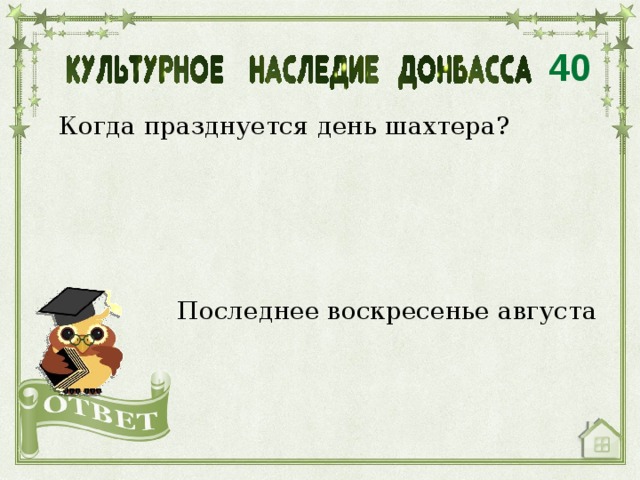 КУЛЬТУРНОЕ НАСЛЕДИЕ ДОНБАССА 40

Когда празднуется день шахтера?

Последнее воскресенье августа

ОТВЕТ